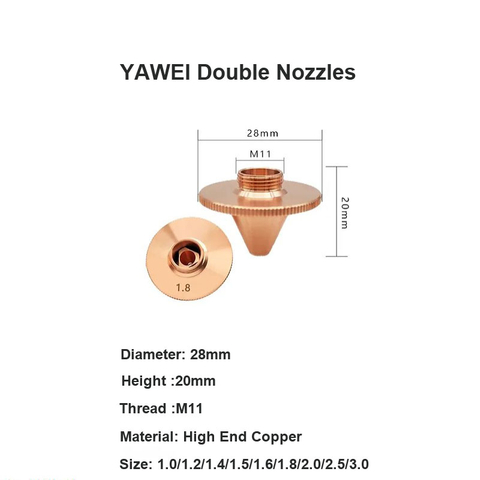 YAWEI Double Nozzles

28mm

M11

20mm

1.8

Diameter: 28mm

Height :20mm

Thread :M11

Material: High End Copper

Size: 1.0/1.2/1.4/1.5/1.6/1.8/2.0/2.5/3.0